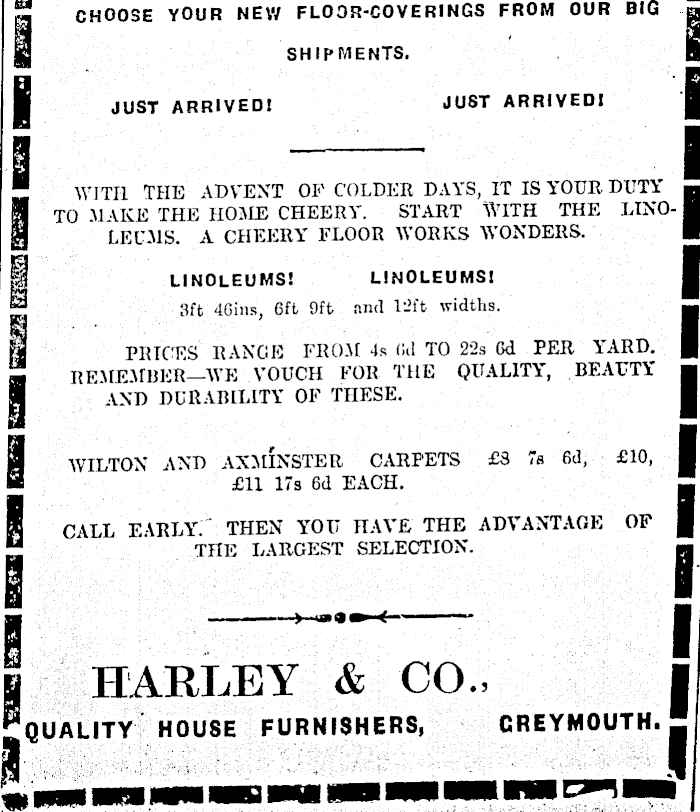 CHOOSE YOUR NEW FLOOR-COVERINGS FROM OUR BIG SHIPMENTS.

JUST ARRIVED! JUST ARRIVED!

WITH THE ADVENT OF COLDER DAYS, IT IS YOUR DUTY TO MAKE THE HOME CHEERY. START WITH THE LINOLEUMS. A CHEERY FLOOR WORKS WONDERS.

LINOLEUMS! LINOLEUMS!

3ft 46ins, 6ft 9ft and 12ft widths.

PRICES RANGE FROM 4s 6d TO 22s 6d PER YARD. REMEMBER—WE VOUCH FOR THE QUALITY, BEAUTY AND DURABILITY OF THESE.

WILTON AND AXMINSTER CARPETS £8 7s 6d, £10, £11 17s 6d EACH.

CALL EARLY. THEN YOU HAVE THE ADVANTAGE OF THE LARGEST SELECTION.

HARLEY & CO.,

QUALITY HOUSE FURNISHERS, GREYMOUTH.